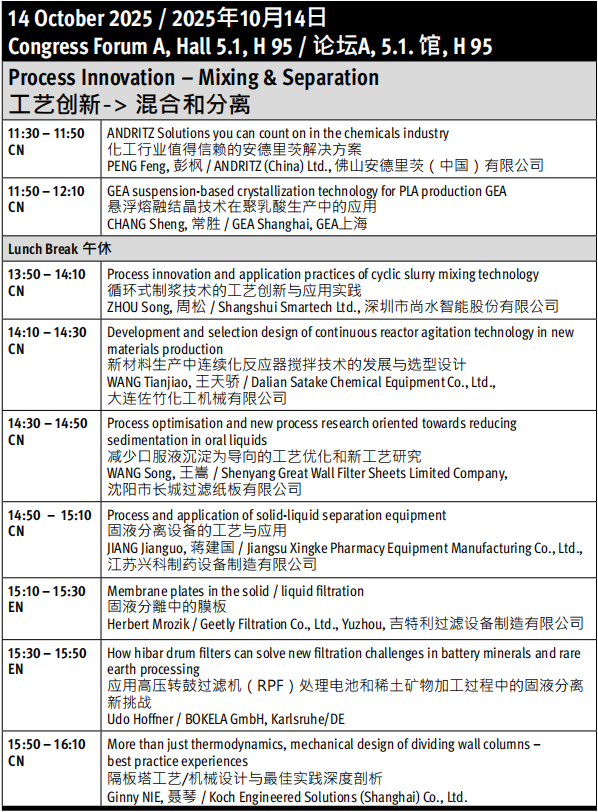 14 October 2025 / 2025年10月14日
Congress Forum A, Hall 5.1, H 95 / 论坛A, 5.1. 馆, H 95

Process Innovation – Mixing & Separation
工艺创新-> 混合和分离

| | |
|---|---|
| 11:30 – 11:50 CN | ANDRITZ Solutions you can count on in the chemicals industry 化工行业值得信赖的安德里茨解决方案 PENG Feng, 彭枫 / ANDRITZ (China) Ltd., 佛山安德里茨（中国）有限公司 |
| 11:50 – 12:10 CN | GEA suspension-based crystallization technology for PLA production GEA 悬浮熔融结晶技术在聚乳酸生产中的应用 CHANG Sheng, 常胜 / GEA Shanghai, GEA上海 |
| Lunch Break 午休 | |
| 13:50 – 14:10 CN | Process innovation and application practices of cyclic slurry mixing technology 循环式制浆技术的工艺创新与应用实践 ZHOU Song, 周松 / Shangshui Smartech Ltd., 深圳市尚水智能股份有限公司 |
| 14:10 – 14:30 CN | Development and selection design of continuous reactor agitation technology in new materials production 新材料生产中连续化反应器搅拌技术的发展与选型设计 WANG Tianjiao, 王天骄 / Dalian Satake Chemical Equipment Co., Ltd., 大连佐竹化工机械有限公司 |
| 14:30 – 14:50 CN | Process optimisation and new process research oriented towards reducing sedimentation in oral liquids 减少口服液沉淀为导向的工艺优化和新工艺研究 WANG Song, 王嵩 / Shenyang Great Wall Filter Sheets Limited Company, 沈阳市长城过滤纸板有限公司 |
| 14:50 – 15:10 CN | Process and application of solid-liquid separation equipment 固液分离设备的工艺与应用 JIANG Jianguo, 蒋建国 / Jiangsu Xingke Pharmacy Equipment Manufacturing Co., Ltd., 江苏兴科制药设备制造有限公司 |
| 15:10 – 15:30 EN | Membrane plates in the solid / liquid filtration 固液分離中的膜板 Herbert Mrozik / Geetly Filtration Co., Ltd., Yuzhou, 吉特利过滤设备制造有限公司 |
| 15:30 – 15:50 EN | How hibar drum filters can solve new filtration challenges in battery minerals and rare earth processing 应用高压转鼓过滤机（RPF）处理电池和稀土矿物加工过程中的固液分离新挑战 Udo Hoffner / BOKELA GmbH, Karlsruhe/DE |
| 15:50 – 16:10 CN | More than just thermodynamics, mechanical design of dividing wall columns – best practice experiences 隔板塔工艺/机械设计与最佳实践深度剖析 Ginny NIE, 聂琴 / Koch Engineered Solutions (Shanghai) Co., Ltd. |